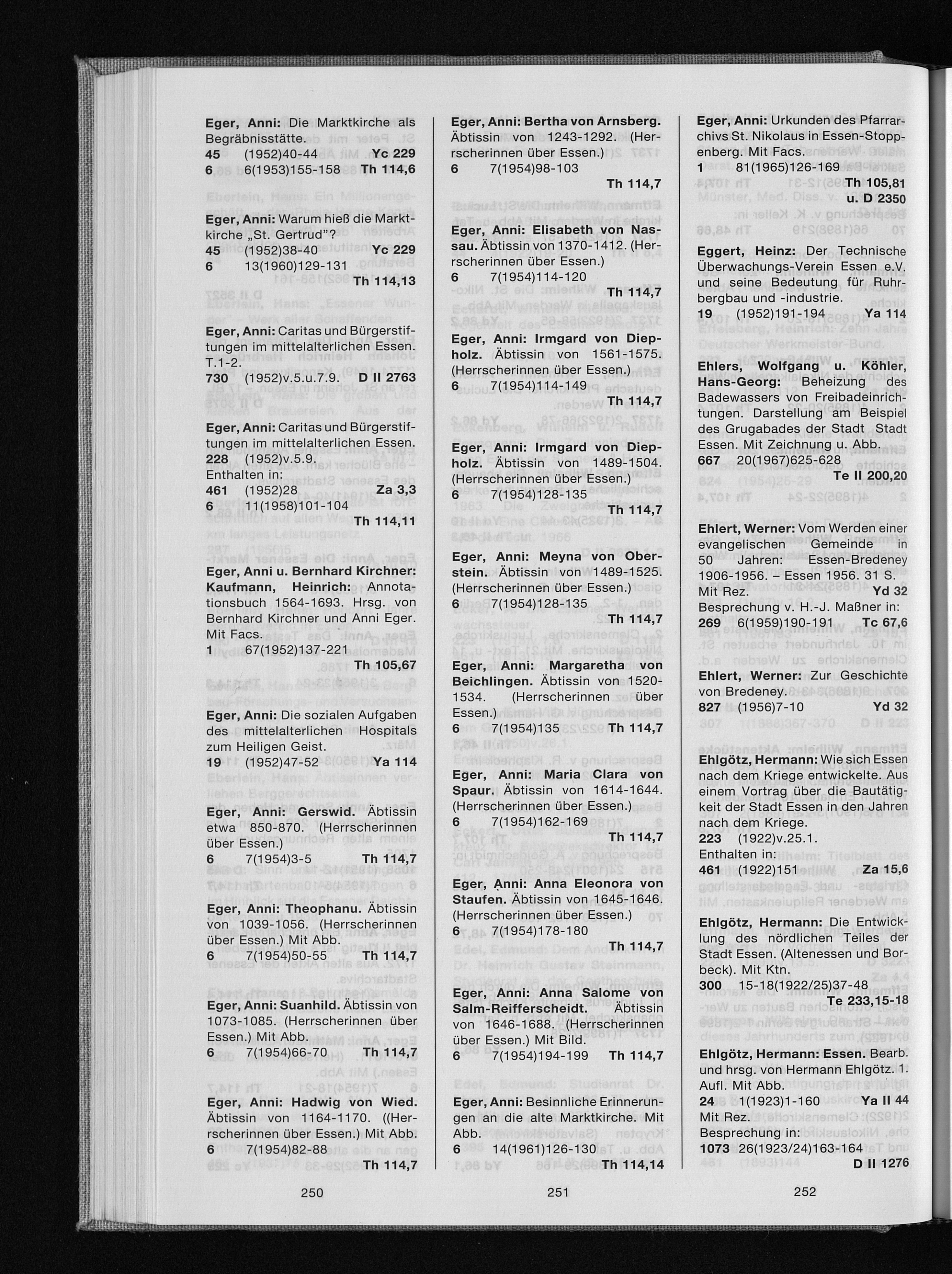 Eger, Anni: Die Marktkirche als Begräbnisstätte.
45 (1952)40-44 Yc 229
6 6(1953)155-158 Th 114,6

Eger, Anni: Warum hieß die Marktkirche „St. Gertrud"?
45 (1952)38-40 Yc 229
6 13(1960)129-131
Th 114,13

Eger, Anni: Caritas und Bürgerstiftungen im mittelalterlichen Essen. T.1-2.
730 (1952)v.5.u.7.9. D II 2763

Eger, Anni: Caritas und Bürgerstiftungen im mittelalterlichen Essen.
228 (1952)v.5.9.
Enthalten in:
461 (1952)28 Za 3,3
6 11(1958)101-104
Th 114,11

Eger, Anni u. Bernhard Kirchner: Kaufmann, Heinrich: Annotationsbuch 1564-1693. Hrsg. von Bernhard Kirchner und Anni Eger. Mit Facs.
1 67(1952)137-221
Th 105,67

Eger, Anni: Die sozialen Aufgaben des mittelalterlichen Hospitals zum Heiligen Geist.
19 (1952)47-52 Ya 114

Eger, Anni: Gerswid. Äbtissin etwa 850-870. (Herrscherinnen über Essen.)
6 7(1954)3-5 Th 114,7

Eger, Anni: Theophanu. Äbtissin von 1039-1056. (Herrscherinnen über Essen.) Mit Abb.
6 7(1954)50-55 Th 114,7

Eger, Anni: Suanhild. Äbtissin von 1073-1085. (Herrscherinnen über Essen.) Mit Abb.
6 7(1954)66-70 Th 114,7

Eger, Anni: Hadwig von Wied. Äbtissin von 1164-1170. ((Herrscherinnen über Essen.) Mit Abb.
6 7(1954)82-88 Th 114,7

250

Eger, Anni: Bertha von Arnsberg. Äbtissin von 1243-1292. (Herrscherinnen über Essen.)
6 7(1954)98-103
Th 114,7

Eger, Anni: Elisabeth von Nassau. Äbtissin von 1370-1412. (Herrscherinnen über Essen.)
6 7(1954)114-120
Th 114,7

Eger, Anni: Irmgard von Diepholz. Äbtissin von 1561-1575. (Herrscherinnen über Essen.)
6 7(1954)114-149
Th 114,7

Eger, Anni: Irmgard von Diepholz. Äbtissin von 1489-1504. (Herrscherinnen über Essen.)
6 7(1954)128-135
Th 114,7

Eger, Anni: Meyna von Oberstein. Äbtissin von 1489-1525. (Herrscherinnen über Essen.)
6 7(1954)128-135
Th 114,7

Eger, Anni: Margaretha von Beichlingen. Äbtissin von 1520-1534. (Herrscherinnen über Essen.)
6 7(1954)135 Th 114,7

Eger, Anni: Maria Clara von Spaur. Äbtissin von 1614-1644. (Herrscherinnen über Essen.)
6 7(1954)162-169
Th 114,7

Eger, Anni: Anna Eleonora von Staufen. Äbtissin von 1645-1646. (Herrscherinnen über Essen.)
6 7(1954)178-180
Th 114,7

Eger, Anni: Anna Salome von Salm-Reifferscheidt. Äbtissin von 1646-1688. (Herrscherinnen über Essen.) Mit Bild.
6 7(1954)194-199 Th 114,7

Eger, Anni: Besinnliche Erinnerungen an die alte Marktkirche. Mit Abb.
6 14(1961)126-130 Th 114,14

251

Eger, Anni: Urkunden des Pfarrarchivs St. Nikolaus in Essen-Stoppenberg. Mit Facs.
1 81(1965)126-169 Th 105,81
u. D 2350

Eggert, Heinz: Der Technische Überwachungs-Verein Essen e.V. und seine Bedeutung für Ruhrbergbau und -industrie.
19 (1952)191-194 Ya 114

Ehlers, Wolfgang u. Köhler, Hans-Georg: Beheizung des Badewassers von Freibadeinrichtungen. Darstellung am Beispiel des Grugabades der Stadt Stadt Essen. Mit Zeichnung u. Abb.
667 20(1967)625-628
Te II 200,20

Ehlert, Werner: Vom Werden einer evangelischen Gemeinde in 50 Jahren: Essen-Bredeney 1906-1956. – Essen 1956. 31 S. Mit Rez. Yd 32
Besprechung v. H.-J. Maßner in:
269 6(1959)190-191 Tc 67,6

Ehlert, Werner: Zur Geschichte von Bredeney.
827 (1956)7-10 Yd 32

Ehlgötz, Hermann: Wie sich Essen nach dem Kriege entwickelte. Aus einem Vortrag über die Bautätigkeit der Stadt Essen in den Jahren nach dem Kriege.
223 (1922)v.25.1.
Enthalten in:
461 (1922)151 Za 15,6

Ehlgötz, Hermann: Die Entwicklung des nördlichen Teiles der Stadt Essen. (Altenessen und Borbeck). Mit Ktn.
300 15-18(1922/25)37-48
Te 233,15-18

Ehlgötz, Hermann: Essen. Bearb. und hrsg. von Hermann Ehlgötz. 1. Aufl. Mit Abb.
24 1(1923)1-160 Ya II 44
Mit Rez.
Besprechung in:
1073 26(1923/24)163-164
D II 1276

252